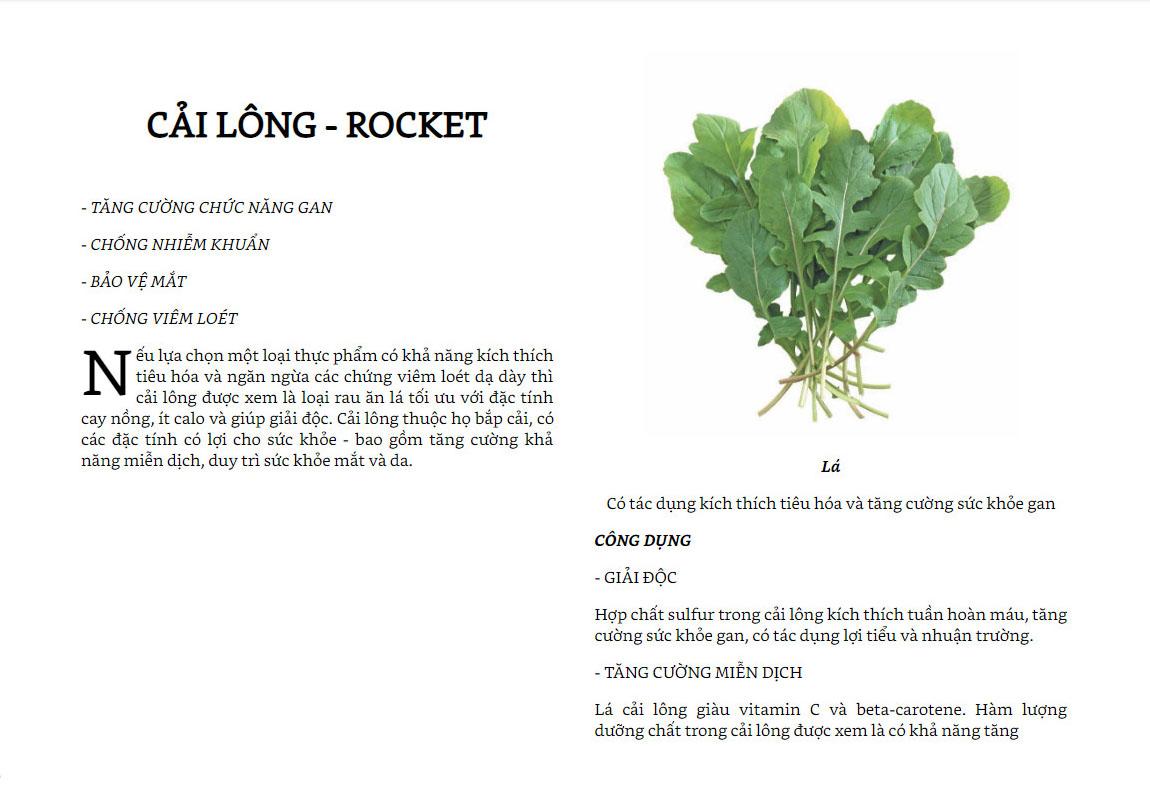 CẢI LÔNG - ROCKET

- TĂNG CƯỜNG CHỨC NĂNG GAN

- CHỐNG NHIỄM KHUẨN

- BẢO VỆ MẮT

- CHỐNG VIÊM LOÉT

Nếu lựa chọn một loại thực phẩm có khả năng kích thích tiêu hóa và ngăn ngừa các chứng viêm loét dạ dày thì cải lông được xem là loại rau ăn lá tối ưu với đặc tính cay nồng, ít calo và giúp giải độc. Cải lông thuộc họ bắp cải, có các đặc tính có lợi cho sức khỏe - bao gồm tăng cường khả năng miễn dịch, duy trì sức khỏe mắt và da.

Lá

Có tác dụng kích thích tiêu hóa và tăng cường sức khỏe gan

CÔNG DỤNG

- GIẢI ĐỘC

Hợp chất sulfur trong cải lông kích thích tuần hoàn máu, tăng cường sức khỏe gan, có tác dụng lợi tiểu và nhuận trường.

- TĂNG CƯỜNG MIỄN DỊCH

Lá cải lông giàu vitamin C và beta-carotene. Hàm lượng dưỡng chất trong cải lông được xem là có khả năng tăng